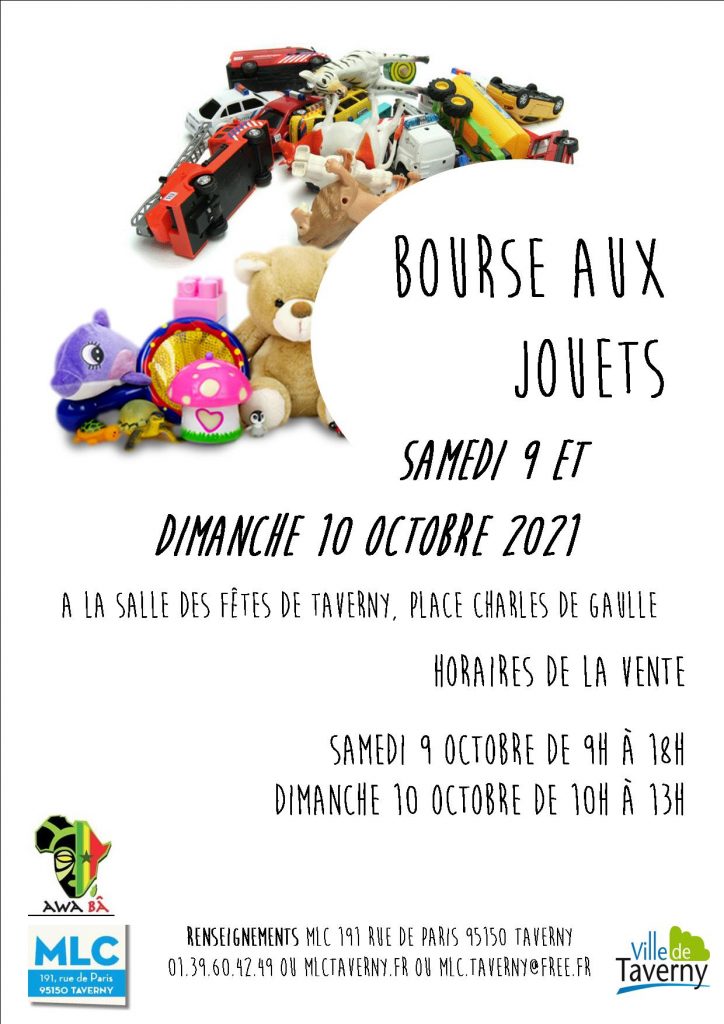 BOURSE AUX JOUETS

SAMEDI 9 ET

DIMANCHE 10 OCTOBRE 2021

A LA SALLE DES FÊTES DE TAVERNY, PLACE CHARLES DE GAULLE

HORAIRES DE LA VENTE

SAMEDI 9 OCTOBRE DE 9H À 18H
DIMANCHE 10 OCTOBRE DE 10H À 13H

AWA BÂ

MLC
191, rue de Paris
95150 TAVERNY

RENSEIGNEMENTS MLC 191 RUE DE PARIS 95150 TAVERNY
01.39.60.42.49 OU MLCTAVERNY.FR OU MLC.TAVERNY@FREE.FR

Ville de Taverny